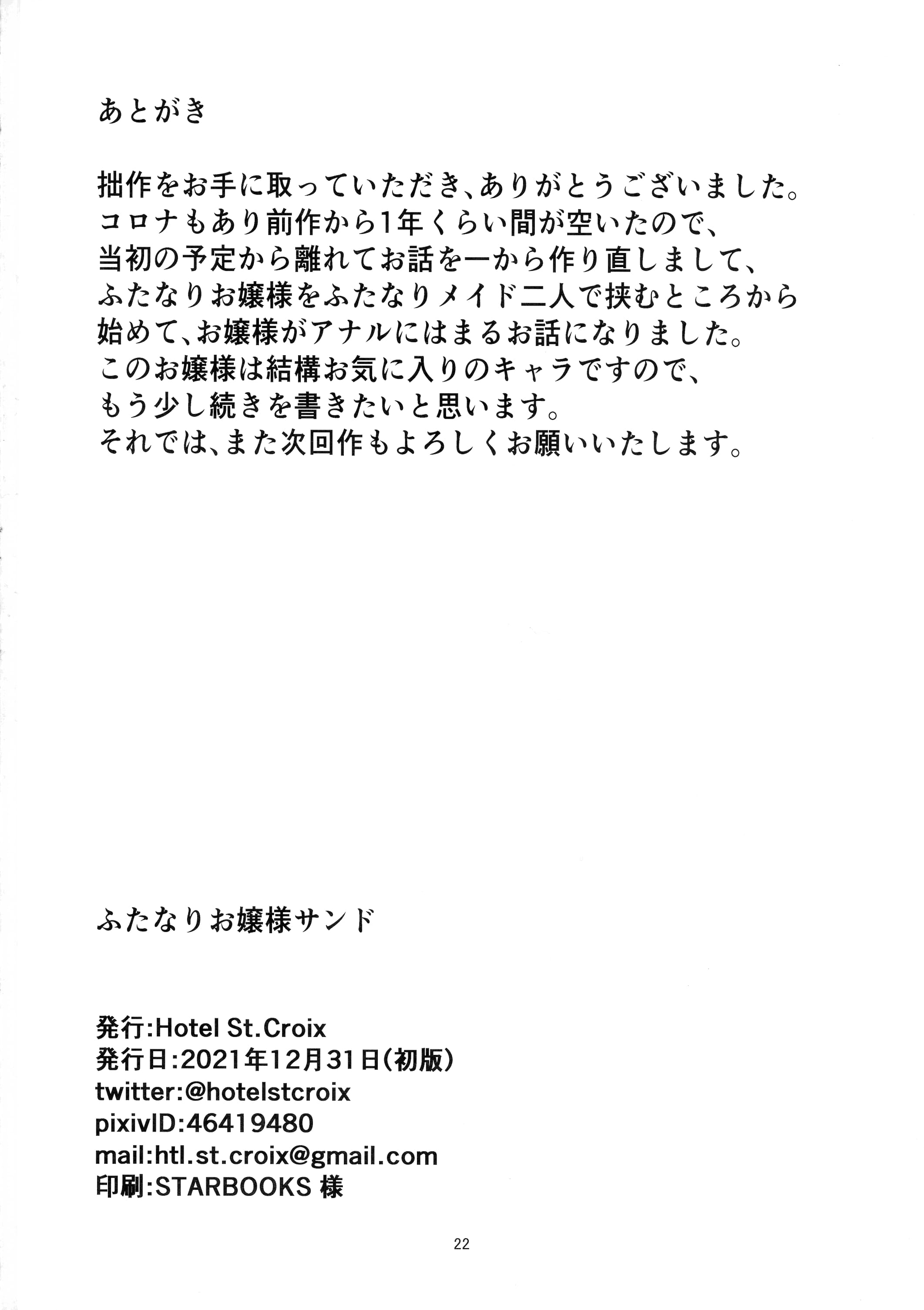 あとがき

拙作をお手に取っていただき、ありがとうございました。
コロナもあり前作から1年くらい間が空いたので、
当初の予定から離れてお話を一から作り直しまして、
ふたなりお嬢様をふたなりメイド二人で挟むところから
始めて、お嬢様がアナルにはまるお話になりました。
このお嬢様は結構お気に入りのキャラですので、
もう少し続きを書きたいと思います。
それでは、また次回作もよろしくお願いいたします。

ふたなりお嬢様サンド

発行:Hotel St.Croix
発行日:2021年12月31日(初版)
twitter:@hotelstcroix
pixivID:46419480
mail:htl.st.croix@gmail.com
印刷:STARBOOKS 様

22